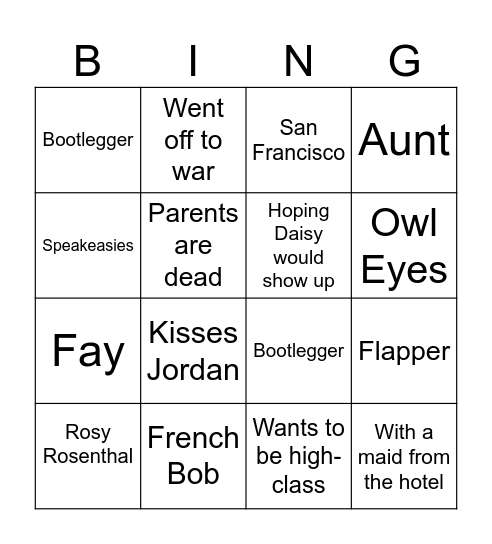 | B | I | N | G |
|---|---|---|---|
| Bootlegger | Went off to war | San Francisco | Aunt |
| Speakeasies | Parents are dead | Hoping Daisy would show up | Owl Eyes |
| Fay | Kisses Jordan | Bootlegger | Flapper |
| Rosy Rosenthal | French Bob | Wants to be high-class | With a maid from the hotel |